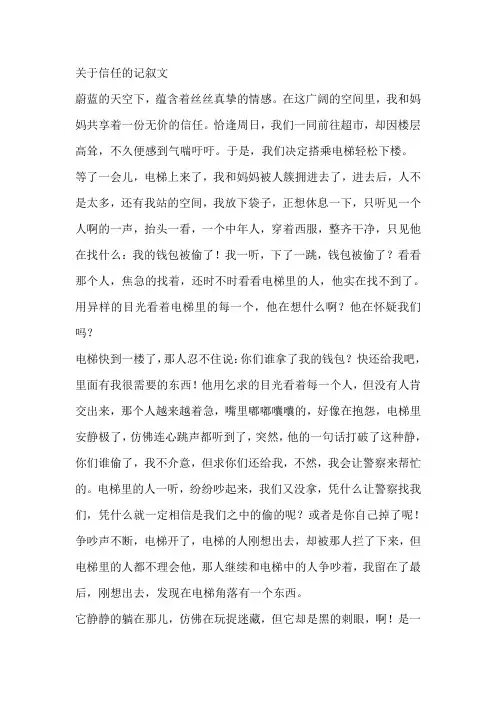 关于信任的记叙文

蔚蓝的天空下，蕴含着丝丝真挚的情感。在这广阔的空间里，我和妈妈共享着一份无价的信任。恰逢周日，我们一同前往超市，却因楼层高耸，不久便感到气喘吁吁。于是，我们决定搭乘电梯轻松下楼。

等了一会儿，电梯上来了，我和妈妈被人簇拥进去了，进去后，人不是太多，还有我站的空间，我放下袋子，正想休息一下，只听见一个人啊的一声，抬头一看，一个中年人，穿着西服，整齐干净，只见他在找什么：我的钱包被偷了！我一听，下了一跳，钱包被偷了？看看那个人，焦急的找着，还时不时看看电梯里的人，他实在找不到了。用异样的目光看着电梯里的每一个，他在想什么啊？他在怀疑我们吗？

电梯快到一楼了，那人忍不住说：你们谁拿了我的钱包？快还给我吧，里面有我很需要的东西！他用乞求的目光看着每一个人，但没有人肯交出来，那个人越来越着急，嘴里嘟嘟囔囔的，好像在抱怨，电梯里安静极了，仿佛连心跳声都听到了，突然，他的一句话打破了这种静，你们谁偷了，我不介意，但求你们还给我，不然，我会让警察来帮忙的。电梯里的人一听，纷纷吵起来，我们又没拿，凭什么让警察找我们，凭什么就一定相信是我们之中的偷的呢？或者是你自己掉了呢！争吵声不断，电梯开了，电梯的人刚想出去，却被那人拦了下来，但电梯里的人都不理会他，那人继续和电梯中的人争吵着，我留在了最后，刚想出去，发现在电梯角落有一个东西。

它静静的躺在那儿，仿佛在玩捉迷藏，但它却是黑的刺眼，啊！是一